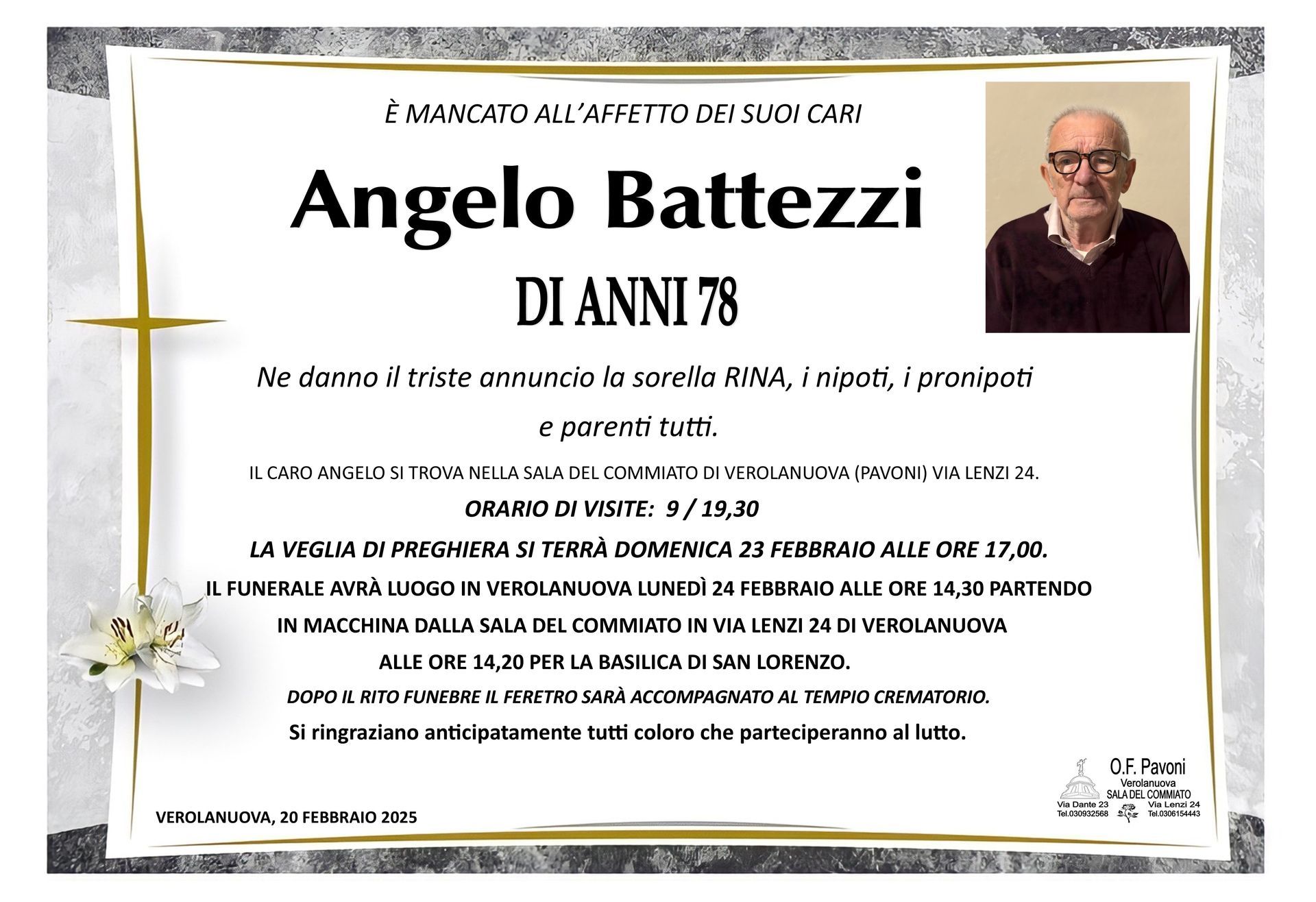 È MANCATO ALL'AFFETTO DEI SUOI CARI

Angelo Battezzi

DI ANNI 78

Ne danno il triste annuncio la sorella RINA, i nipoti, i pronipoti e parenti tutti.

IL CARO ANGELO SI TROVA NELLA SALA DEL COMMIATO DI VEROLANUOVA (PAVONI) VIA LENZI 24.

ORARIO DI VISITE: 9 / 19,30

LA VEGLIA DI PREGHIERA SI TERRÀ DOMENICA 23 FEBBRAIO ALLE ORE 17,00.

IL FUNERALE AVRÀ LUOGO IN VEROLANUOVA LUNEDÌ 24 FEBBRAIO ALLE ORE 14,30 PARTENDO IN MACCHINA DALLA SALA DEL COMMIATO IN VIA LENZI 24 DI VEROLANUOVA ALLE ORE 14,20 PER LA BASILICA DI SAN LORENZO.

DOPO IL RITO FUNEBRE IL FERETRO SARÀ ACCOMPAGNATO AL TEMPIO CREMATORIO.

Si ringraziano anticipatamente tutti coloro che parteciperanno al lutto.

VEROLANUOVA, 20 FEBBRAIO 2025

O.F. Pavoni
Verolanuova
SALA DEL COMMIATO
Via Dante 23
Tel.030932568
Via Lenzi 24
Tel.0306154443